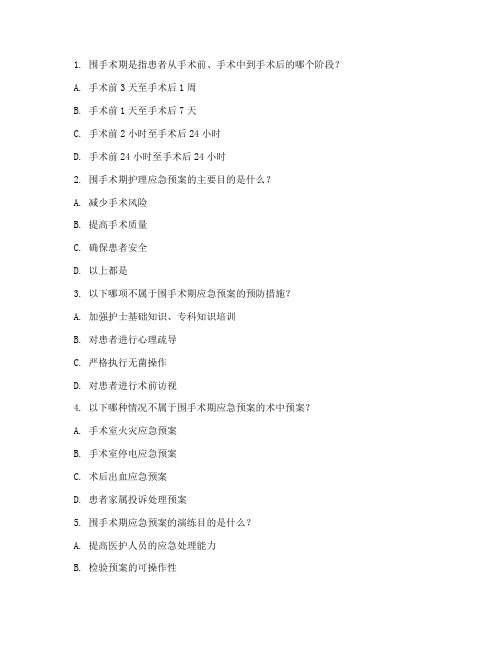 1. 围手术期是指患者从手术前、手术中到手术后的哪个阶段？

A. 手术前 3 天至手术后 1 周

B. 手术前 1 天至手术后 7 天

C. 手术前 2 小时至手术后 24 小时

D. 手术前 24 小时至手术后 24 小时

2. 围手术期护理应急预案的主要目的是什么？

A. 减少手术风险

B. 提高手术质量

C. 确保患者安全

D. 以上都是

3. 以下哪项不属于围手术期应急预案的预防措施？

A. 加强护士基础知识、专科知识培训

B. 对患者进行心理疏导

C. 严格执行无菌操作

D. 对患者进行术前访视

4. 以下哪种情况不属于围手术期应急预案的术中预案？

A. 手术室火灾应急预案

B. 手术室停电应急预案

C. 术后出血应急预案

D. 患者家属投诉处理预案

5. 围手术期应急预案的演练目的是什么？

A. 提高医护人员的应急处理能力

B. 检验预案的可操作性